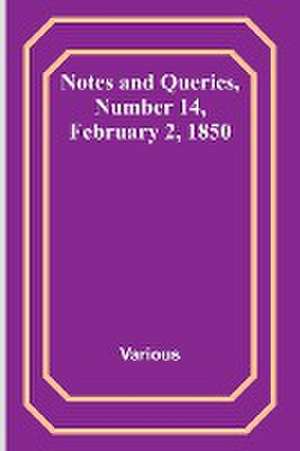 Notes and Queries, Number 14, February 2, 1850

Various